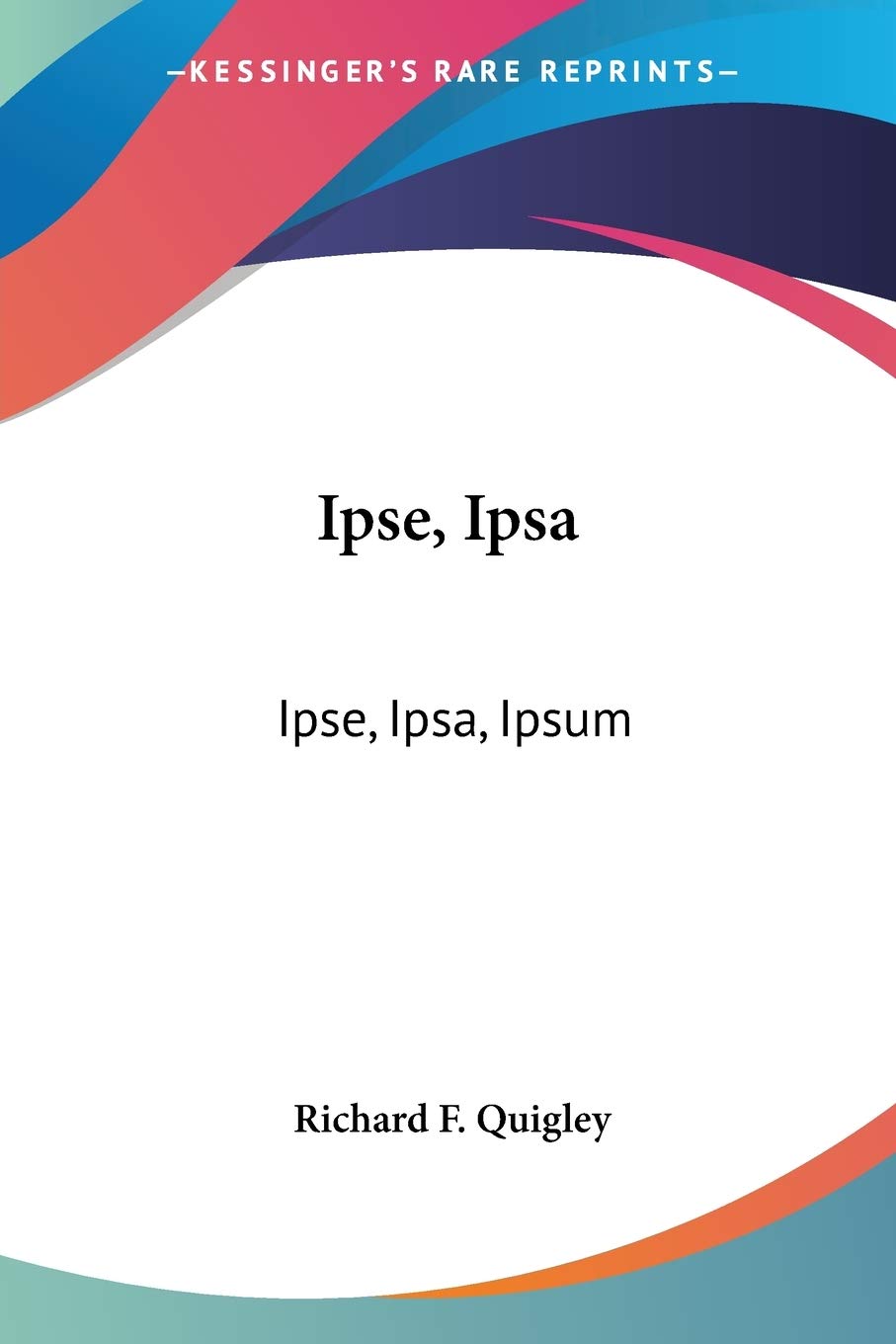 —KESSINGER'S RARE REPRINTS—

Ipse, Ipsa

Ipse, Ipsa, Ipsum

Richard F. Quigley